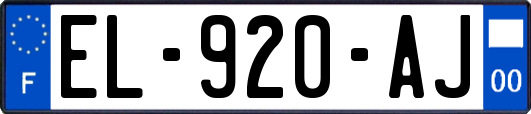 F
EL-920-AJ
00